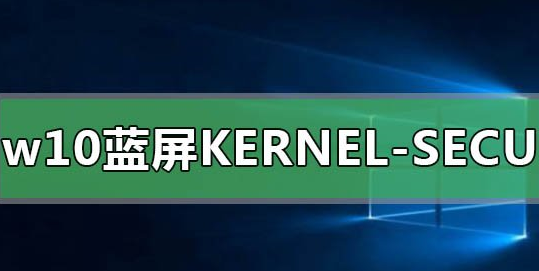 w10蓝屏KERNEL-SECU